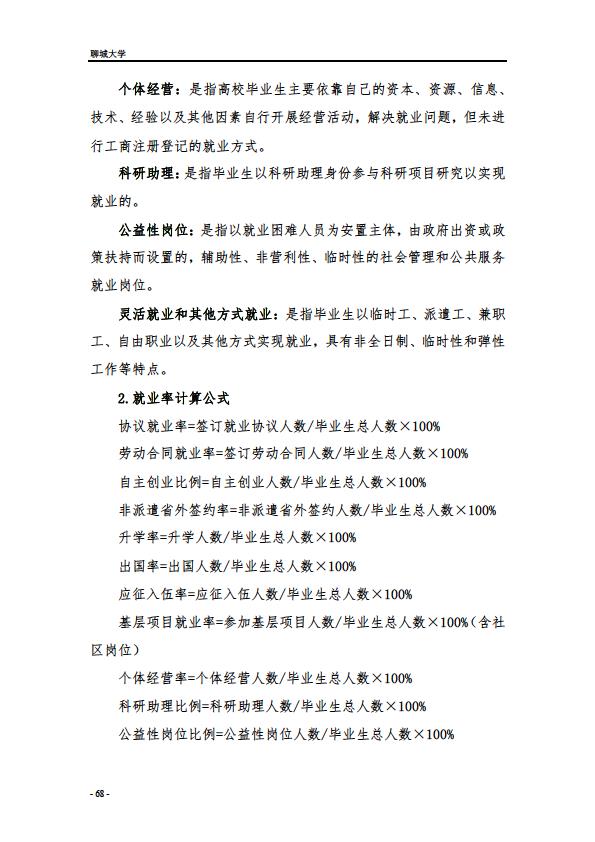 聊城大学

个体经营：是指高校毕业生主要依靠自己的资本、资源、信息、技术、经验以及其他因素自行开展经营活动，解决就业问题，但未进行工商注册登记的就业方式。

科研助理：是指毕业生以科研助理身份参与科研项目研究以实现就业的。

公益性岗位：是指以就业困难人员为安置主体，由政府出资或政策扶持而设置的，辅助性、非营利性、临时性的社会管理和公共服务就业岗位。

灵活就业和其他方式就业：是指毕业生以临时工、派遣工、兼职工、自由职业以及其他方式实现就业，具有非全日制、临时性和弹性工作等特点。

2.就业率计算公式

协议就业率=签订就业协议人数/毕业生总人数×100%

劳动合同就业率=签订劳动合同人数/毕业生总人数×100%

自主创业比例=自主创业人数/毕业生总人数×100%

非派遣省外签约率=非派遣省外签约人数/毕业生总人数×100%

升学率=升学人数/毕业生总人数×100%

出国率=出国人数/毕业生总人数×100%

应征入伍率=应征入伍人数/毕业生总人数×100%

基层项目就业率=参加基层项目人数/毕业生总人数×100%（含社区岗位）

个体经营率=个体经营人数/毕业生总人数×100%

科研助理比例=科研助理人数/毕业生总人数×100%

公益性岗位比例=公益性岗位人数/毕业生总人数×100%

- 68 -